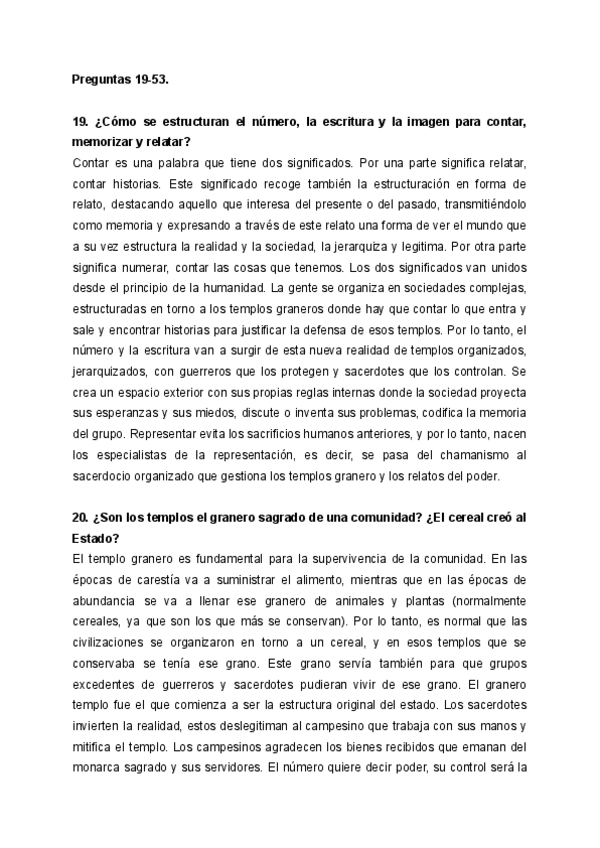 Preguntas 19-53.

19. ¿Cómo se estructuran el número, la escritura y la imagen para contar, memorizar y relatar?
Contar es una palabra que tiene dos significados. Por una parte significa relatar, contar historias. Este significado recoge también la estructuración en forma de relato, destacando aquello que interesa del presente o del pasado, transmitiéndolo como memoria y expresando a través de este relato una forma de ver el mundo que a su vez estructura la realidad y la sociedad, la jerarquiza y legitima. Por otra parte significa numerar, contar las cosas que tenemos. Los dos significados van unidos desde el principio de la humanidad. La gente se organiza en sociedades complejas, estructuradas en torno a los templos graneros donde hay que contar lo que entra y sale y encontrar historias para justificar la defensa de esos templos. Por lo tanto, el número y la escritura van a surgir de esta nueva realidad de templos organizados, jerarquizados, con guerreros que los protegen y sacerdotes que los controlan. Se crea un espacio exterior con sus propias reglas internas donde la sociedad proyecta sus esperanzas y sus miedos, discute o inventa sus problemas, codifica la memoria del grupo. Representar evita los sacrificios humanos anteriores, y por lo tanto, nacen los especialistas de la representación, es decir, se pasa del chamanismo al sacerdocio organizado que gestiona los templos granero y los relatos del poder.

20. ¿Son los templos el granero sagrado de una comunidad? ¿El cereal creó al Estado?
El templo granero es fundamental para la supervivencia de la comunidad. En las épocas de carestía va a suministrar el alimento, mientras que en las épocas de abundancia se va a llenar ese granero de animales y plantas (normalmente cereales, ya que son los que más se conservan). Por lo tanto, es normal que las civilizaciones se organizaron en torno a un cereal, y en esos templos que se conservaba se tenía ese grano. Este grano servía también para que grupos excedentes de guerreros y sacerdotes pudieran vivir de ese grano. El granero templo fue el que comienza a ser la estructura original del estado. Los sacerdotes invierten la realidad, estos deslegitiman al campesino que trabaja con sus manos y mitifica el templo. Los campesinos agradecen los bienes recibidos que emanan del monarca sagrado y sus servidores. El número quiere decir poder, su control será la